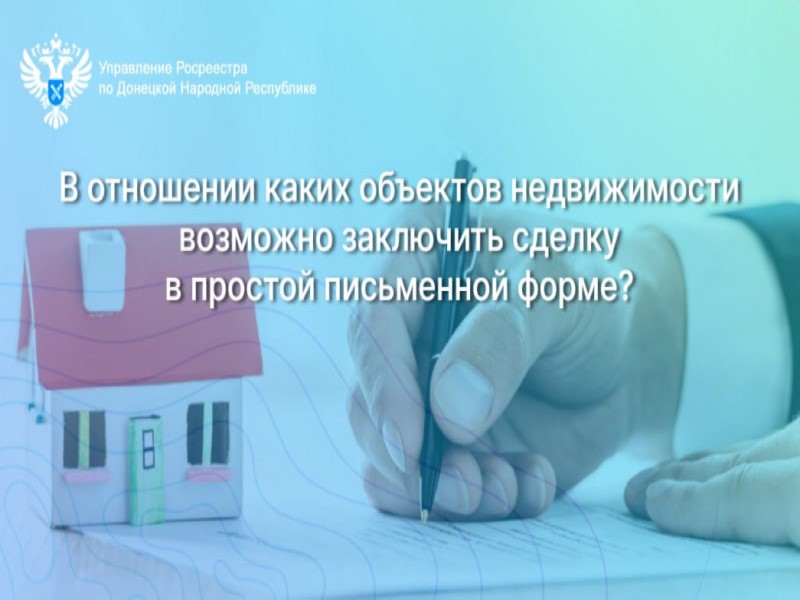 Управление Росреестра по Донецкой Народной Республике

В отношении каких объектов недвижимости возможно заключить сделку в простой письменной форме?